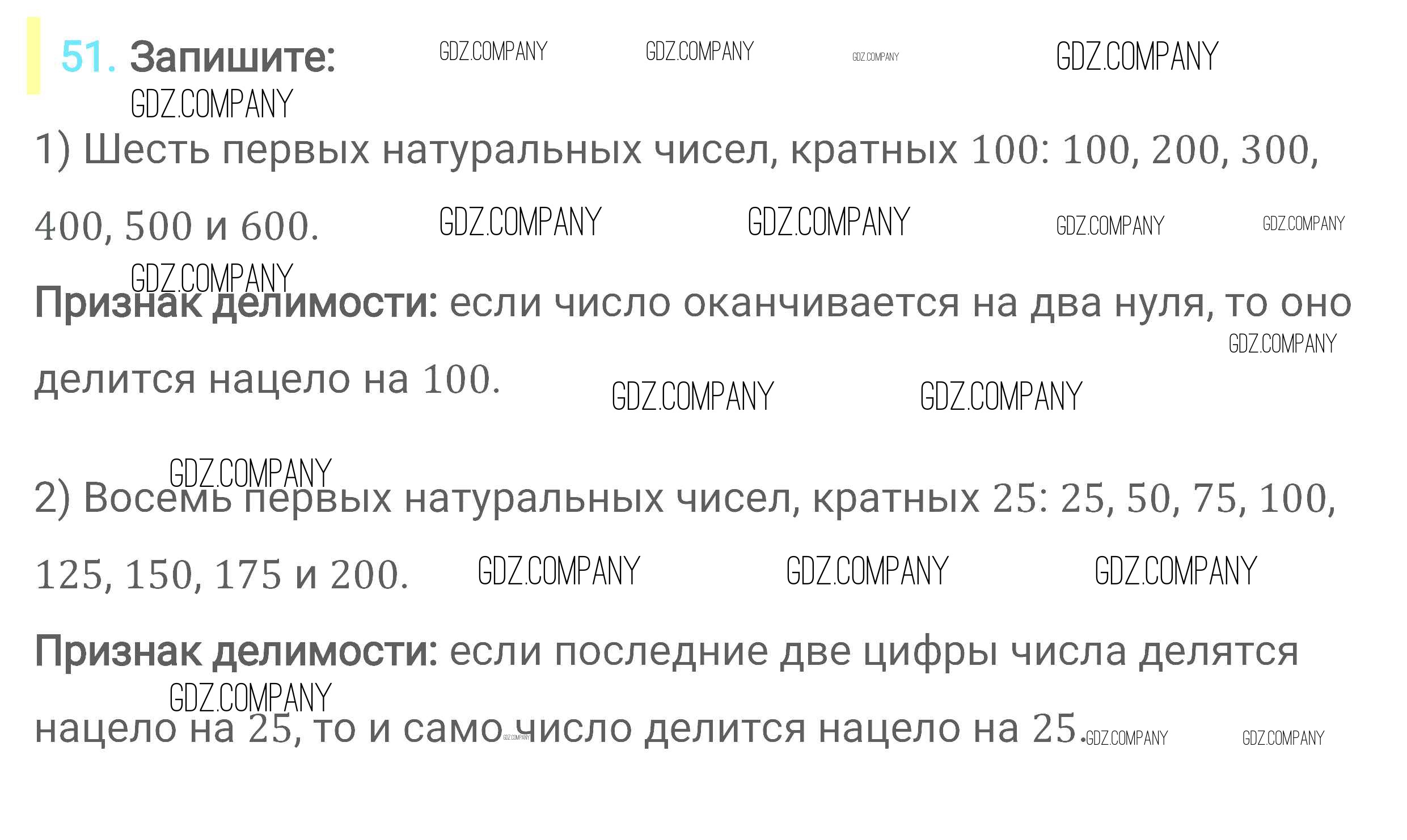 51. Запишите:

1) Шесть первых натуральных чисел, кратных 100: 100, 200, 300, 400, 500 и 600.

Признак делимости: если число оканчивается на два нуля, то оно делится нацело на 100.

2) Восемь первых натуральных чисел, кратных 25: 25, 50, 75, 100, 125, 150, 175 и 200.

Признак делимости: если последние две цифры числа делятся нацело на 25, то и само число делится нацело на 25.

GDZ.COMPANY